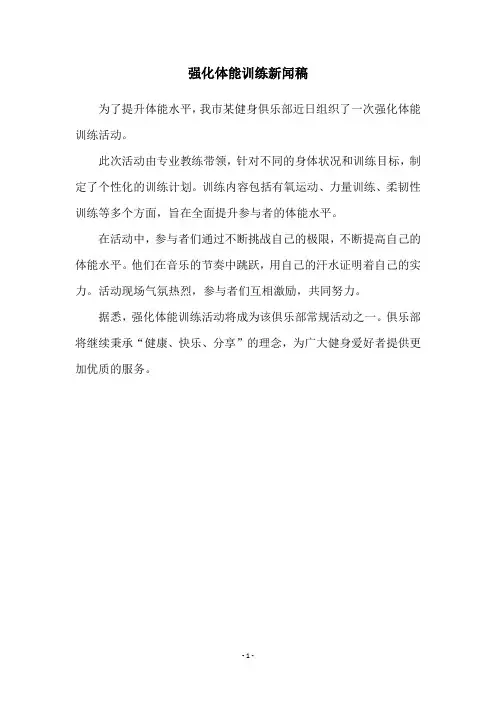 强化体能训练新闻稿

为了提升体能水平，我市某健身俱乐部近日组织了一次强化体能训练活动。

此次活动由专业教练带领，针对不同的身体状况和训练目标，制定了个性化的训练计划。训练内容包括有氧运动、力量训练、柔韧性训练等多个方面，旨在全面提升参与者的体能水平。

在活动中，参与者们通过不断挑战自己的极限，不断提高自己的体能水平。他们在音乐的节奏中跳跃，用自己的汗水证明着自己的实力。活动现场气氛热烈，参与者们互相激励，共同努力。

据悉，强化体能训练活动将成为该俱乐部常规活动之一。俱乐部将继续秉承“健康、快乐、分享”的理念，为广大健身爱好者提供更加优质的服务。

- 1 -